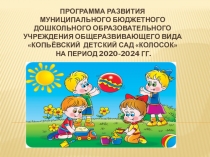 ПРОГРАММА РАЗВИТИЯ МУНИЦИПАЛЬНОГО БЮДЖЕТНОГО ДОШКОЛЬНОГО ОБРАЗОВАТЕЛЬНОГО УЧРЕЖДЕНИЯ ОБЩЕРАЗВИВАЮЩЕГО ВИДА «КОПЬЁВСКИЙ ДЕТСКИЙ САД «КОЛОСОК» НА ПЕРИОД 2020-2024 ГГ.